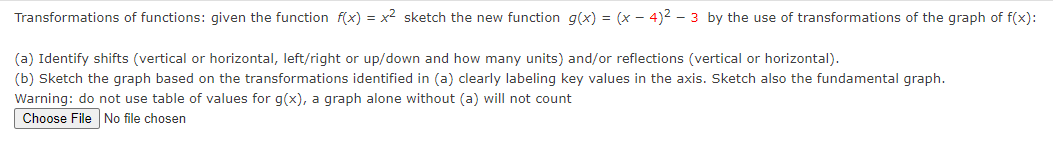 Transformations of functions: given the function $f(x) = x^2$ sketch the new function $g(x) = (x - 4)^2 - 3$ by the use of transformations of the graph of f(x):

(a) Identify shifts (vertical or horizontal, left/right or up/down and how many units) and/or reflections (vertical or horizontal).
(b) Sketch the graph based on the transformations identified in (a) clearly labeling key values in the axis. Sketch also the fundamental graph.
Warning: do not use table of values for g(x), a graph alone without (a) will not count

Choose File No file chosen